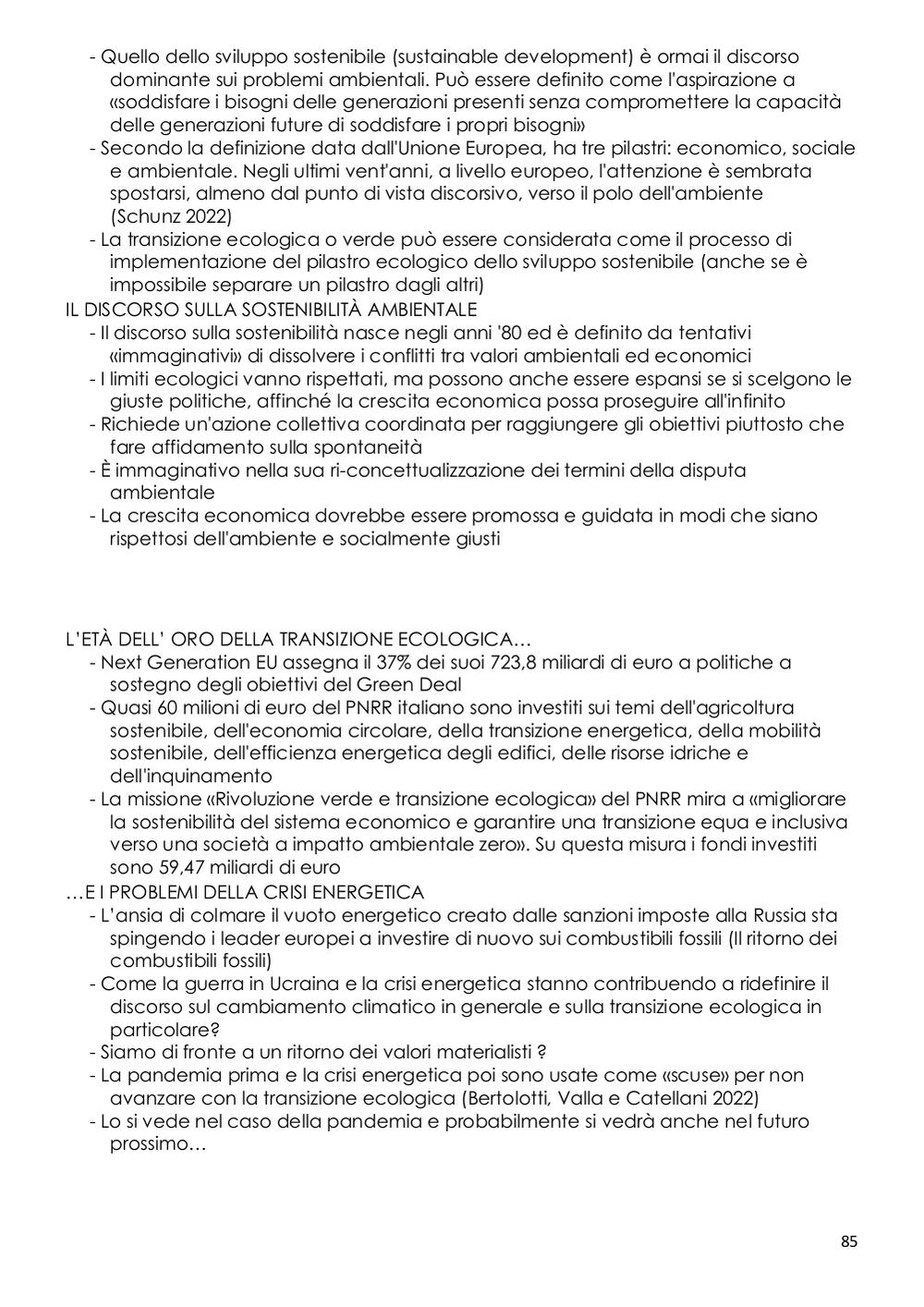 - Quello dello sviluppo sostenibile (sustainable development) è ormai il discorso dominante sui problemi ambientali. Può essere definito come l'aspirazione a «soddisfare i bisogni delle generazioni presenti senza compromettere la capacità delle generazioni future di soddisfare i propri bisogni»
- Secondo la definizione data dall'Unione Europea, ha tre pilastri: economico, sociale e ambientale. Negli ultimi vent'anni, a livello europeo, l'attenzione è sembrata spostarsi, almeno dal punto di vista discorsivo, verso il polo dell'ambiente (Schunz 2022)
- La transizione ecologica o verde può essere considerata come il processo di implementazione del pilastro ecologico dello sviluppo sostenibile (anche se è impossibile separare un pilastro dagli altri)

IL DISCORSO SULLA SOSTENIBILITÀ AMBIENTALE
- Il discorso sulla sostenibilità nasce negli anni '80 ed è definito da tentativi «immaginativi» di dissolvere i conflitti tra valori ambientali ed economici
- I limiti ecologici vanno rispettati, ma possono anche essere espansi se si scelgono le giuste politiche, affinché la crescita economica possa proseguire all'infinito
- Richiede un'azione collettiva coordinata per raggiungere gli obiettivi piuttosto che fare affidamento sulla spontaneità
- È immaginativo nella sua ri-concettualizzazione dei termini della disputa ambientale
- La crescita economica dovrebbe essere promossa e guidata in modi che siano rispettosi dell'ambiente e socialmente giusti

L'ETÀ DELL' ORO DELLA TRANSIZIONE ECOLOGICA…
- Next Generation EU assegna il 37% dei suoi 723,8 miliardi di euro a politiche a sostegno degli obiettivi del Green Deal
- Quasi 60 milioni di euro del PNRR italiano sono investiti sui temi dell'agricoltura sostenibile, dell'economia circolare, della transizione energetica, della mobilità sostenibile, dell'efficienza energetica degli edifici, delle risorse idriche e dell'inquinamento
- La missione «Rivoluzione verde e transizione ecologica» del PNRR mira a «migliorare la sostenibilità del sistema economico e garantire una transizione equa e inclusiva verso una società a impatto ambientale zero». Su questa misura i fondi investiti sono 59,47 miliardi di euro

…E I PROBLEMI DELLA CRISI ENERGETICA
- L'ansia di colmare il vuoto energetico creato dalle sanzioni imposte alla Russia sta spingendo i leader europei a investire di nuovo sui combustibili fossili (Il ritorno dei combustibili fossili)
- Come la guerra in Ucraina e la crisi energetica stanno contribuendo a ridefinire il discorso sul cambiamento climatico in generale e sulla transizione ecologica in particolare?
- Siamo di fronte a un ritorno dei valori materialisti ?
- La pandemia prima e la crisi energetica poi sono usate come «scuse» per non avanzare con la transizione ecologica (Bertolotti, Valla e Catellani 2022)
- Lo si vede nel caso della pandemia e probabilmente si vedrà anche nel futuro prossimo…

85